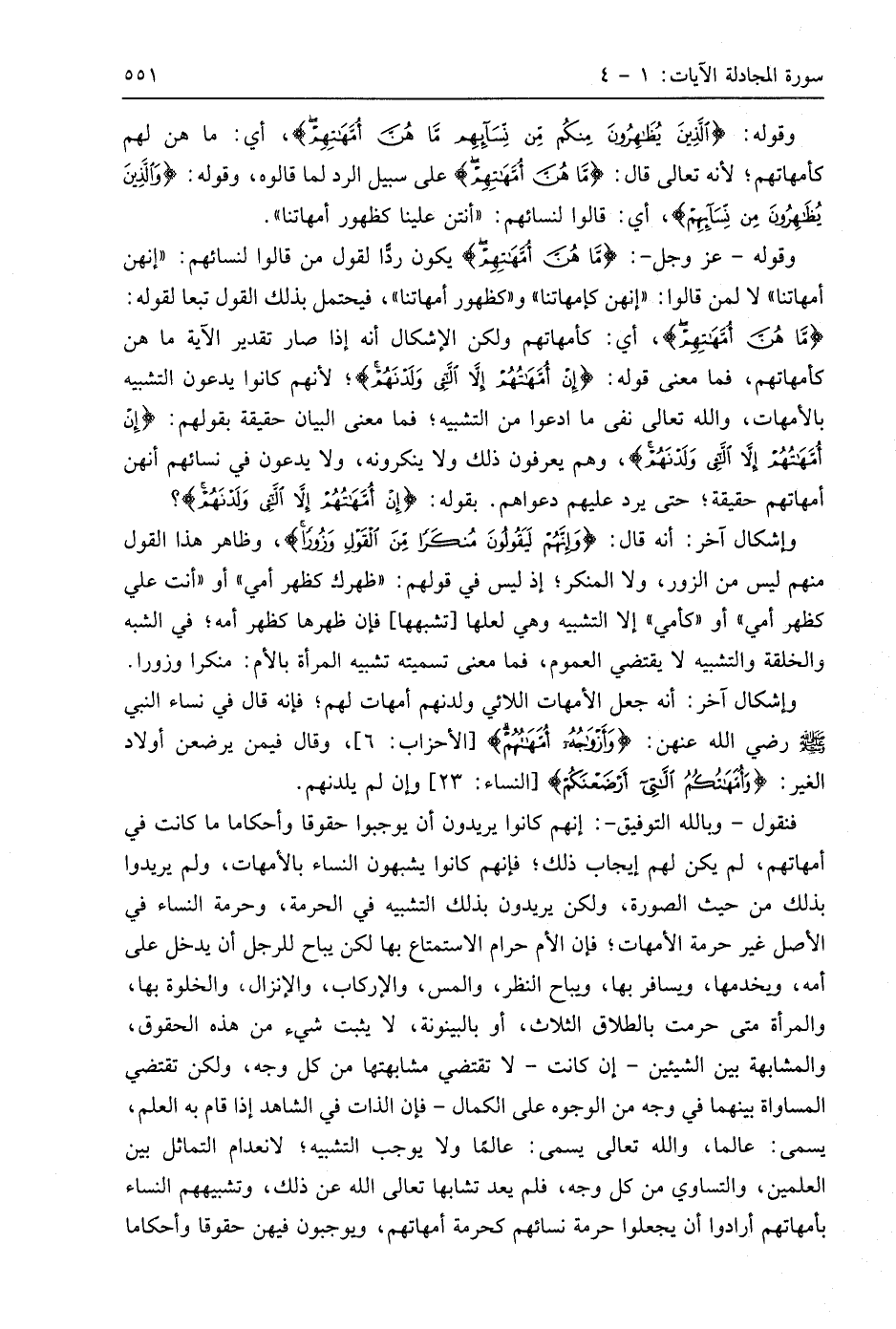 سورة المجادلة الآيات: ١ - ٤ ٥٥١

وقوله: ﴿ٱلَّذِينَ يُظَٰهِرُونَ مِنكُم مِّن نِّسَآئِهِم مَّا هُنَّ أُمَّهَٰتِهِمْ﴾، أي: ما هن لهم كأمهاتهم؛ لأنه تعالى قال: ﴿مَّا هُنَّ أُمَّهَٰتِهِمْ﴾ على سبيل الرد لما قالوه، وقوله: ﴿وَٱلَّذِينَ يُظَٰهِرُونَ مِن نِّسَآئِهِمْ﴾، أي: قالوا لنسائهم: «أنتن علينا كظهور أمهاتنا».

وقوله - عز وجل-: ﴿مَّا هُنَّ أُمَّهَٰتِهِمْ﴾ يكون ردًّا لقول من قالوا لنسائهم: «إنهن أمهاتنا» لا لمن قالوا: «إنهن كإمهاتنا» و«كظهور أمهاتنا»، فيحتمل بذلك القول تبعا لقوله: ﴿مَّا هُنَّ أُمَّهَٰتِهِمْ﴾، أي: كأمهاتهم ولكن الإشكال أنه إذا صار تقدير الآية ما هن كأمهاتهم، فما معنى قوله: ﴿إِنْ أُمَّهَٰتُهُمْ إِلَّا ٱلَّٰٓـِٔى وَلَدْنَهُمْ﴾؛ لأنهم كانوا يدعون التشبيه بالأمهات، والله تعالى نفى ما ادعوا من التشبيه؛ فما معنى البيان حقيقة بقولهم: ﴿إِنْ أُمَّهَٰتُهُمْ إِلَّا ٱلَّٰٓـِٔى وَلَدْنَهُمْ﴾، وهم يعرفون ذلك ولا ينكرونه، ولا يدعون في نسائهم أنهن أمهاتهم حقيقة؛ حتى يرد عليهم دعواهم. بقوله: ﴿إِنْ أُمَّهَٰتُهُمْ إِلَّا ٱلَّٰٓـِٔى وَلَدْنَهُمْ﴾؟

وإشكال آخر: أنه قال: ﴿وَإِنَّهُمْ لَيَقُولُونَ مُنكَرًا مِّنَ ٱلْقَوْلِ وَزُورًا﴾، وظاهر هذا القول منهم ليس من الزور، ولا المنكر؛ إذ ليس في قولهم: «ظهرك كظهر أمي» أو «أنت علي كظهر أمي» أو «كأمي» إلا التشبيه وهي لعلها [تشبهها] فإن ظهرها كظهر أمه؛ في الشبه والخلقة والتشبيه لا يقتضي العموم، فما معنى تسميته تشبيه المرأة بالأم: منكرا وزورا.

وإشكال آخر: أنه جعل الأمهات اللائي ولدنهم أمهات لهم؛ فإنه قال في نساء النبي ﷺ رضي الله عنهن: ﴿وَأَزْوَٰجُهُۥٓ أُمَّهَٰتُهُمْ﴾ [الأحزاب: ٦]، وقال فيمن يرضعن أولاد الغير: ﴿وَأُمَّهَٰتُكُمُ ٱلَّٰتِىٓ أَرْضَعْنَكُمْ﴾ [النساء: ٢٣] وإن لم يلدنهم.

فنقول - وبالله التوفيق-: إنهم كانوا يريدون أن يوجبوا حقوقا وأحكاما ما كانت في أمهاتهم، لم يكن لهم إيجاب ذلك؛ فإنهم كانوا يشبهون النساء بالأمهات، ولم يريدوا بذلك من حيث الصورة، ولكن يريدون بذلك التشبيه في الحرمة، وحرمة النساء في الأصل غير حرمة الأمهات؛ فإن الأم حرام الاستمتاع بها لكن يباح للرجل أن يدخل على أمه، ويخدمها، ويسافر بها، ويباح النظر، والمس، والإركاب، والإنزال، والخلوة بها، والمرأة متى حرمت بالطلاق الثلاث، أو بالبينونة، لا يثبت شيء من هذه الحقوق، والمشابهة بين الشيئين - إن كانت - لا تقتضي مشابهتها من كل وجه، ولكن تقتضي المساواة بينهما في وجه من الوجوه على الكمال - فإن الذات في الشاهد إذا قام به العلم، يسمى: عالما، والله تعالى يسمى: عالمًا ولا يوجب التشبيه؛ لانعدام التماثل بين العلمين، والتساوي من كل وجه، فلم يعد تشابها تعالى الله عن ذلك، وتشبيههم النساء بأمهاتهم أرادوا أن يجعلوا حرمة نسائهم كحرمة أمهاتهم، ويوجبون فيهن حقوقا وأحكاما